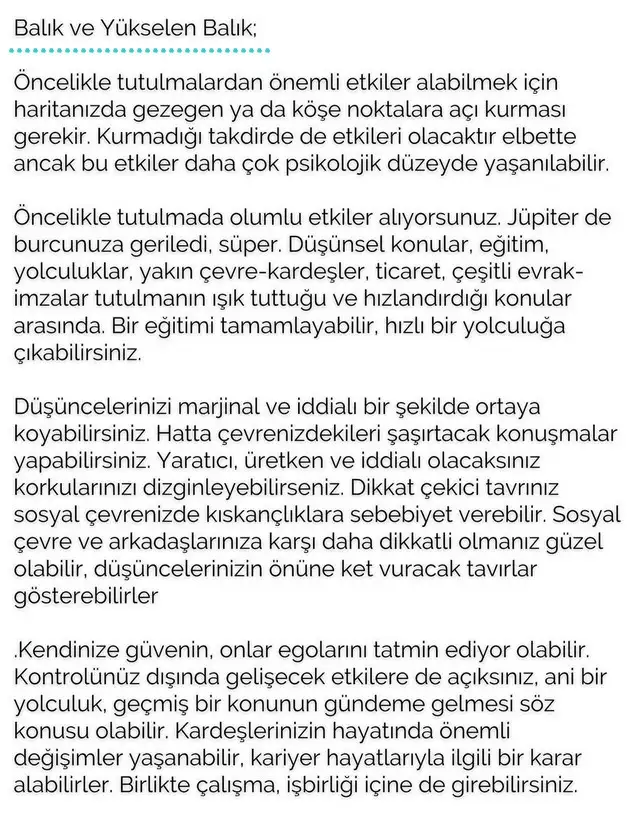 Balık ve Yükselen Balık;

Öncelikle tutulmalardan önemli etkiler alabilmek için haritanızda gezegen ya da köşe noktalara açı kurması gerekir. Kurmadığı takdirde de etkileri olacaktır elbette ancak bu etkiler daha çok psikolojik düzeyde yaşanılabilir.

Öncelikle tutulmada olumlu etkiler alıyorsunuz. Jüpiter de burcunuza geriledi, süper. Düşünsel konular, eğitim, yolculuklar, yakın çevre-kardeşler, ticaret, çeşitli evrak-imzalar tutulmanın ışık tuttuğu ve hızlandırdığı konular arasında. Bir eğitimi tamamlayabilir, hızlı bir yolculuğa çıkabilirsiniz.

Düşüncelerinizi marjinal ve iddialı bir şekilde ortaya koyabilirsiniz. Hatta çevrenizdekileri şaşırtacak konuşmalar yapabilirsiniz. Yaratıcı, üretken ve iddialı olacaksınız korkularınızı dizginleyebilirseniz. Dikkat çekici tavrınız sosyal çevrenizde kıskançlıklara sebebiyet verebilir. Sosyal çevre ve arkadaşlarınıza karşı daha dikkatli olmanız güzel olabilir, düşüncelerinizin önüne ket vuracak tavırlar gösterebilirler

.Kendinize güvenin, onlar egolarını tatmin ediyor olabilir. Kontrolünüz dışında gelişecek etkilere de açıksınız, ani bir yolculuk, geçmiş bir konunun gündeme gelmesi söz konusu olabilir. Kardeşlerinizin hayatında önemli değişimler yaşanabilir, kariyer hayatlarıyla ilgili bir karar alabilirler. Birlikte çalışma, işbirliği içine de girebilirsiniz.